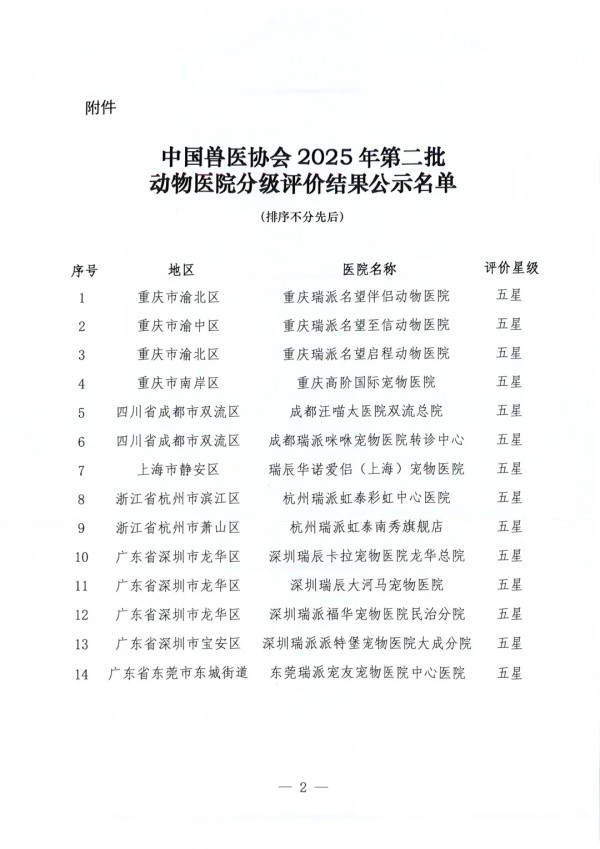 附件

中国兽医协会 2025 年第二批
动物医院分级评价结果公示名单

（排序不分先后）

| 序号 | 地区 | 医院名称 | 评价星级 |
|---|---|---|---|
| 1 | 重庆市渝北区 | 重庆瑞派名望伴侣动物医院 | 五星 |
| 2 | 重庆市渝中区 | 重庆瑞派名望至信动物医院 | 五星 |
| 3 | 重庆市渝北区 | 重庆瑞派名望启程动物医院 | 五星 |
| 4 | 重庆市南岸区 | 重庆高阶国际宠物医院 | 五星 |
| 5 | 四川省成都市双流区 | 成都汪喵大医院双流总院 | 五星 |
| 6 | 四川省成都市双流区 | 成都瑞派咪咻宠物医院转诊中心 | 五星 |
| 7 | 上海市静安区 | 瑞辰华诺爱侣（上海）宠物医院 | 五星 |
| 8 | 浙江省杭州市滨江区 | 杭州瑞派虹泰彩虹中心医院 | 五星 |
| 9 | 浙江省杭州市萧山区 | 杭州瑞派虹泰南秀旗舰店 | 五星 |
| 10 | 广东省深圳市龙华区 | 深圳瑞辰卡拉宠物医院龙华总院 | 五星 |
| 11 | 广东省深圳市龙华区 | 深圳瑞辰大河马宠物医院 | 五星 |
| 12 | 广东省深圳市龙华区 | 深圳瑞派福华宠物医院民治分院 | 五星 |
| 13 | 广东省深圳市宝安区 | 深圳瑞派派特堡宠物医院大成分院 | 五星 |
| 14 | 广东省东莞市东城街道 | 东莞瑞派宠友宠物医院中心医院 | 五星 |

— 2 —